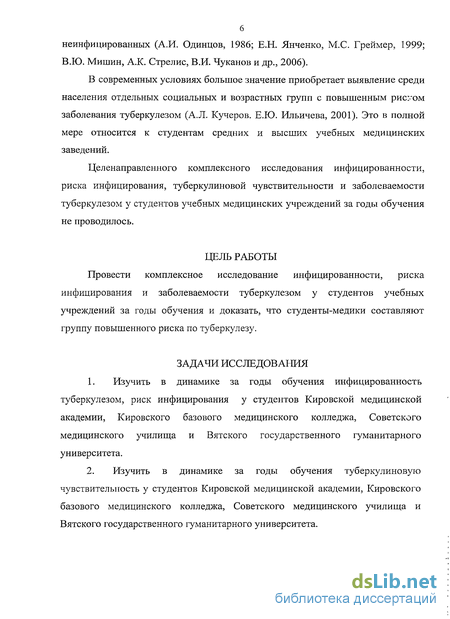 6

неинфицированных (А.И. Одинцов, 1986; Е.Н. Янченко, М.С. Греймер, 1999; В.Ю. Мишин, А.К. Стрелис, В.И. Чуканов и др., 2006).

В современных условиях большое значение приобретает выявление среди населения отдельных социальных и возрастных групп с повышенным риском заболевания туберкулезом (А.Л. Кучеров. Е.Ю. Ильичева, 2001). Это в полной мере относится к студентам средних и высших учебных медицинских заведений.

Целенаправленного комплексного исследования инфицированности, риска инфицирования, туберкулиновой чувствительности и заболеваемости туберкулезом у студентов учебных медицинских учреждений за годы обучения не проводилось.

ЦЕЛЬ РАБОТЫ

Провести комплексное исследование инфицированности, риска инфицирования и заболеваемости туберкулезом у студентов учебных учреждений за годы обучения и доказать, что студенты-медики составляют группу повышенного риска по туберкулезу.

ЗАДАЧИ ИССЛЕДОВАНИЯ

1. Изучить в динамике за годы обучения инфицированность туберкулезом, риск инфицирования у студентов Кировской медицинской академии, Кировского базового медицинского колледжа, Советского медицинского училища и Вятского государственного гуманитарного университета.

2. Изучить в динамике за годы обучения туберкулиновую чувствительность у студентов Кировской медицинской академии, Кировского базового медицинского колледжа, Советского медицинского училища и Вятского государственного гуманитарного университета.

dsLib.net
библиотека диссертаций